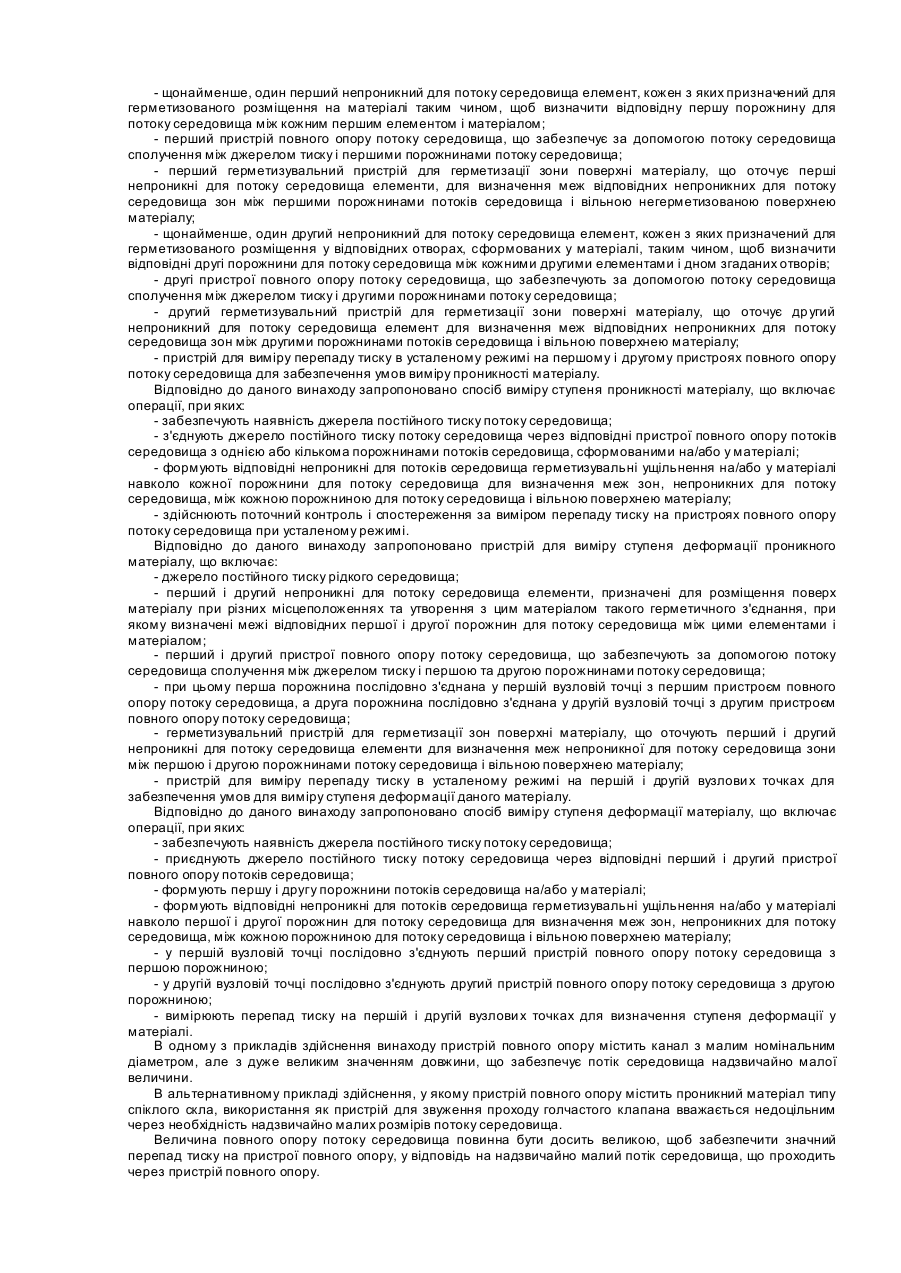 - щонайменше, один перший непроникний для потоку середовища елемент, кожен з яких призначений для герметизованого розміщення на матеріалі таким чином, щоб визначити відповідну першу порожнину для потоку середовища між кожним першим елементом і матеріалом;

- перший пристрій повного опору потоку середовища, що забезпечує за допомогою потоку середовища сполучення між джерелом тиску і першими порожнинами потоку середовища;

- перший герметизувальний пристрій для герметизації зони поверхні матеріалу, що оточує перші непроникні для потоку середовища елементи, для визначення меж відповідних непроникних для потоку середовища зон між першими порожнинами потоків середовища і вільною негерметизованою поверхнею матеріалу;

- щонайменше, один другий непроникний для потоку середовища елемент, кожен з яких призначений для герметизованого розміщення у відповідних отворах, сформованих у матеріалі, таким чином, щоб визначити відповідні другі порожнини для потоку середовища між кожними другими елементами і дном згаданих отворів;

- другі пристрої повного опору потоку середовища, що забезпечують за допомогою потоку середовища сполучення між джерелом тиску і другими порожнинами потоку середовища;

- другий герметизувальний пристрій для герметизації зони поверхні матеріалу, що оточує другий непроникний для потоку середовища елемент для визначення меж відповідних непроникних для потоку середовища зон між другими порожнинами потоків середовища і вільною поверхнею матеріалу;

- пристрій для виміру перепаду тиску в усталеному режимі на першому і другому пристроях повного опору потоку середовища для забезпечення умов виміру проникності матеріалу.

Відповідно до даного винаходу запропоновано спосіб виміру ступеня проникності матеріалу, що включає операції, при яких:

- забезпечують наявність джерела постійного тиску потоку середовища;

- з'єднують джерело постійного тиску потоку середовища через відповідні пристрої повного опору потоків середовища з однією або кількома порожнинами потоків середовища, сформованими на/або у матеріалі;

- формують відповідні непроникні для потоків середовища герметизувальні ущільнення на/або у матеріалі навколо кожної порожнини для потоку середовища для визначення меж зон, непроникних для потоку середовища, між кожною порожниною для потоку середовища і вільною поверхнею матеріалу;

- здійснюють поточний контроль і спостереження за виміром перепаду тиску на пристроях повного опору потоку середовища при усталеному режимі.

Відповідно до даного винаходу запропоновано пристрій для виміру ступеня деформації проникного матеріалу, що включає:

- джерело постійного тиску рідкого середовища;

- перший і другий непроникні для потоку середовища елементи, призначені для розміщення поверх матеріалу при різних місцеположеннях та утворення з цим матеріалом такого герметичного з'єднання, при якому визначені межі відповідних першої і другої порожнин для потоку середовища між цими елементами і матеріалом;

- перший і другий пристрої повного опору потоку середовища, що забезпечують за допомогою потоку середовища сполучення між джерелом тиску і першою та другою порожнинами потоку середовища;

- при цьому перша порожнина послідовно з'єднана у першій вузловій точці з першим пристроєм повного опору потоку середовища, а друга порожнина послідовно з'єднана у другій вузловій точці з другим пристроєм повного опору потоку середовища;

- герметизувальний пристрій для герметизації зон поверхні матеріалу, що оточують перший і другий непроникні для потоку середовища елементи для визначення меж непроникної для потоку середовища зони між першою і другою порожнинами потоку середовища і вільною поверхнею матеріалу;

- пристрій для виміру перепаду тиску в усталеному режимі на першій і другій вузлових точках для забезпечення умов для виміру ступеня деформації даного матеріалу.

Відповідно до даного винаходу запропоновано спосіб виміру ступеня деформації матеріалу, що включає операції, при яких:

- забезпечують наявність джерела постійного тиску потоку середовища;

- приєднують джерело постійного тиску потоку середовища через відповідні перший і другий пристрої повного опору потоків середовища;

- формують першу і другу порожнини потоків середовища на/або у матеріалі;

- формують відповідні непроникні для потоків середовища герметизувальні ущільнення на/або у матеріалі навколо першої і другої порожнин для потоку середовища для визначення меж зон, непроникних для потоку середовища, між кожною порожниною для потоку середовища і вільною поверхнею матеріалу;

- у першій вузловій точці послідовно з'єднують перший пристрій повного опору потоку середовища з першою порожниною;

- у другій вузловій точці послідовно з'єднують другий пристрій повного опору потоку середовища з другою порожниною;

- вимірюють перепад тиску на першій і другій вузлових точках для визначення ступеня деформації у матеріалі.

В одному з прикладів здійснення винаходу пристрій повного опору містить канал з малим номінальним діаметром, але з дуже великим значенням довжини, що забезпечує потік середовища надзвичайно малої величини.

В альтернативному прикладі здійснення, у якому пристрій повного опору містить проникний матеріал типу спіклого скла, використання як пристрій для звуження проходу голчастого клапана вважається недоцільним через необхідність надзвичайно малих розмірів потоку середовища.

Величина повного опору потоку середовища повинна бути досить великою, щоб забезпечити значний перепад тиску на пристрої повного опору, у відповідь на надзвичайно малий потік середовища, що проходить через пристрій повного опору.